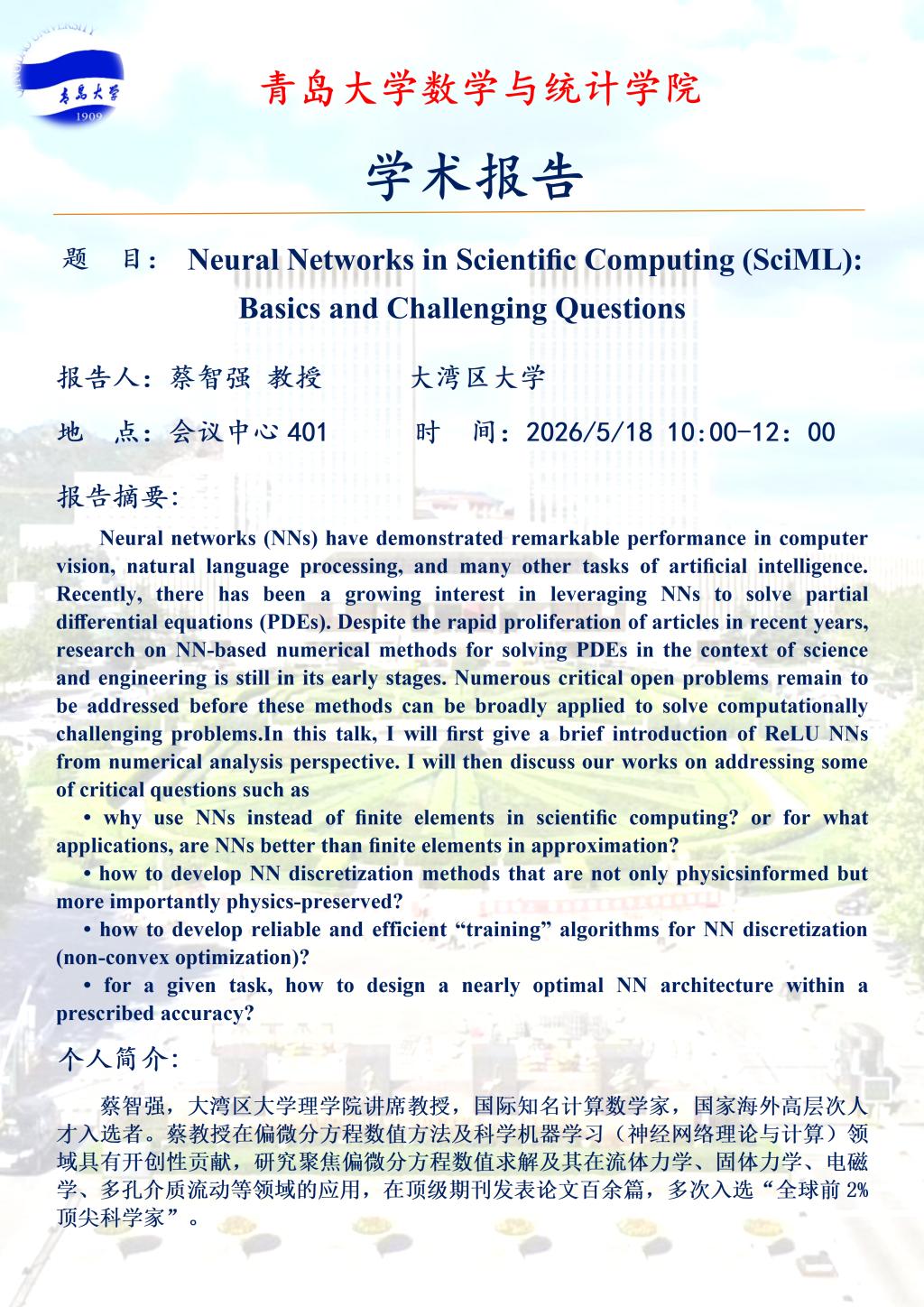 QINGDAO UNIVERSITY
青岛大学
1909

青岛大学数学与统计学院

学术报告

题 目： Neural Networks in Scientific Computing (SciML): Basics and Challenging Questions

报告人：蔡智强 教授 大湾区大学

地 点：会议中心 401 时 间：2026/5/18 10:00-12：00

报告摘要：

Neural networks (NNs) have demonstrated remarkable performance in computer vision, natural language processing, and many other tasks of artificial intelligence. Recently, there has been a growing interest in leveraging NNs to solve partial differential equations (PDEs). Despite the rapid proliferation of articles in recent years, research on NN-based numerical methods for solving PDEs in the context of science and engineering is still in its early stages. Numerous critical open problems remain to be addressed before these methods can be broadly applied to solve computationally challenging problems.In this talk, I will first give a brief introduction of ReLU NNs from numerical analysis perspective. I will then discuss our works on addressing some of critical questions such as

• why use NNs instead of finite elements in scientific computing? or for what applications, are NNs better than finite elements in approximation?

• how to develop NN discretization methods that are not only physicsinformed but more importantly physics-preserved?

• how to develop reliable and efficient “training” algorithms for NN discretization (non-convex optimization)?

• for a given task, how to design a nearly optimal NN architecture within a prescribed accuracy?

个人简介：

蔡智强，大湾区大学理学院讲席教授，国际知名计算数学家，国家海外高层次人才入选者。蔡教授在偏微分方程数值方法及科学机器学习（神经网络理论与计算）领域具有开创性贡献，研究聚焦偏微分方程数值求解及其在流体力学、固体力学、电磁学、多孔介质流动等领域的应用，在顶级期刊发表论文百余篇，多次入选“全球前 2%顶尖科学家”。